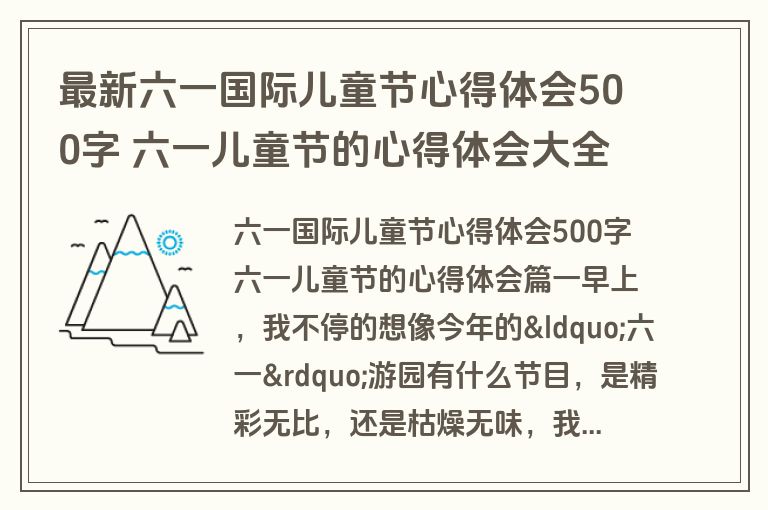 最新六一国际儿童节心得体会500字 六一儿童节的心得体会大全

六一国际儿童节心得体会500字 六一儿童节的心得体会篇一早上，我不停的想像今年的&ldquo;六一&rdquo;游园有什么节目，是精彩无比，还是枯燥无味，我...